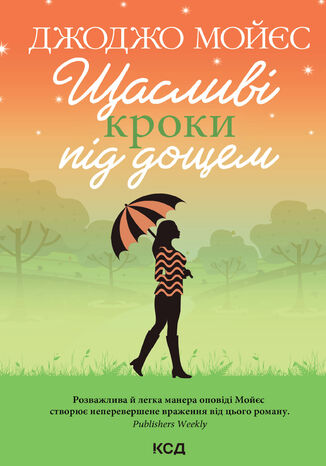 ДЖОДЖО МОЙЄС

Щасливі кроки під дощем

Розважлива й легка манера оповіді Мойєс створює неперевершене враження від цього роману.
Publishers Weekly

КСД